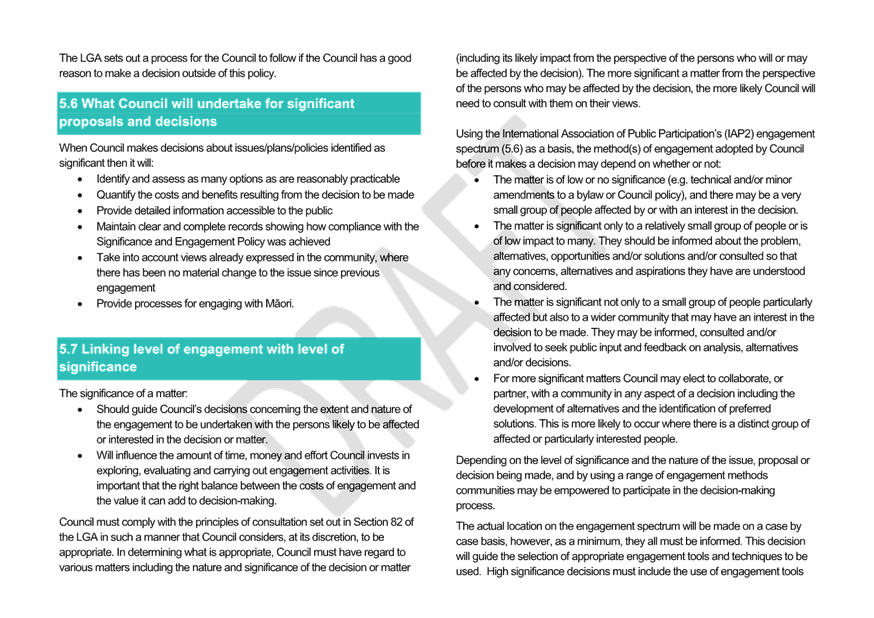 The LGA sets out a process for the Council to follow if the Council has a good reason to make a decision outside of this policy.

5.6 What Council will undertake for significant proposals and decisions

When Council makes decisions about issues/plans/policies identified as significant then it will:
• Identify and assess as many options as are reasonably practicable
• Quantify the costs and benefits resulting from the decision to be made
• Provide detailed information accessible to the public
• Maintain clear and complete records showing how compliance with the Significance and Engagement Policy was achieved
• Take into account views already expressed in the community, where there has been no material change to the issue since previous engagement
• Provide processes for engaging with Māori.

5.7 Linking level of engagement with level of significance

The significance of a matter:
• Should guide Council's decisions concerning the extent and nature of the engagement to be undertaken with the persons likely to be affected or interested in the decision or matter.
• Will influence the amount of time, money and effort Council invests in exploring, evaluating and carrying out engagement activities. It is important that the right balance between the costs of engagement and the value it can add to decision-making.

Council must comply with the principles of consultation set out in Section 82 of the LGA in such a manner that Council considers, at its discretion, to be appropriate. In determining what is appropriate, Council must have regard to various matters including the nature and significance of the decision or matter

(including its likely impact from the perspective of the persons who will or may be affected by the decision). The more significant a matter from the perspective of the persons who may be affected by the decision, the more likely Council will need to consult with them on their views.

Using the International Association of Public Participation's (IAP2) engagement spectrum (5.6) as a basis, the method(s) of engagement adopted by Council before it makes a decision may depend on whether or not:
• The matter is of low or no significance (e.g. technical and/or minor amendments to a bylaw or Council policy), and there may be a very small group of people affected by or with an interest in the decision.
• The matter is significant only to a relatively small group of people or is of low impact to many. They should be informed about the problem, alternatives, opportunities and/or solutions and/or consulted so that any concerns, alternatives and aspirations they have are understood and considered.
• The matter is significant not only to a small group of people particularly affected but also to a wider community that may have an interest in the decision to be made. They may be informed, consulted and/or involved to seek public input and feedback on analysis, alternatives and/or decisions.
• For more significant matters Council may elect to collaborate, or partner, with a community in any aspect of a decision including the development of alternatives and the identification of preferred solutions. This is more likely to occur where there is a distinct group of affected or particularly interested people.

Depending on the level of significance and the nature of the issue, proposal or decision being made, and by using a range of engagement methods communities may be empowered to participate in the decision-making process.

The actual location on the engagement spectrum will be made on a case by case basis, however, as a minimum, they all must be informed. This decision will guide the selection of appropriate engagement tools and techniques to be used. High significance decisions must include the use of engagement tools

DRAFT